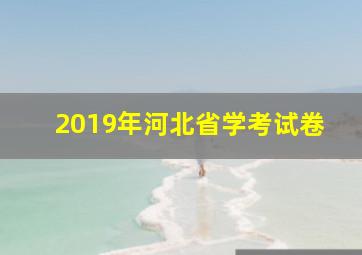 2019年河北省学考试卷